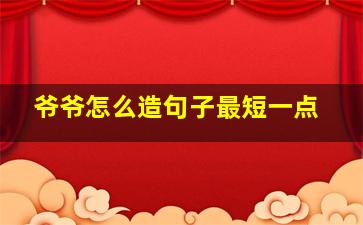 爷爷怎么造句子最短一点